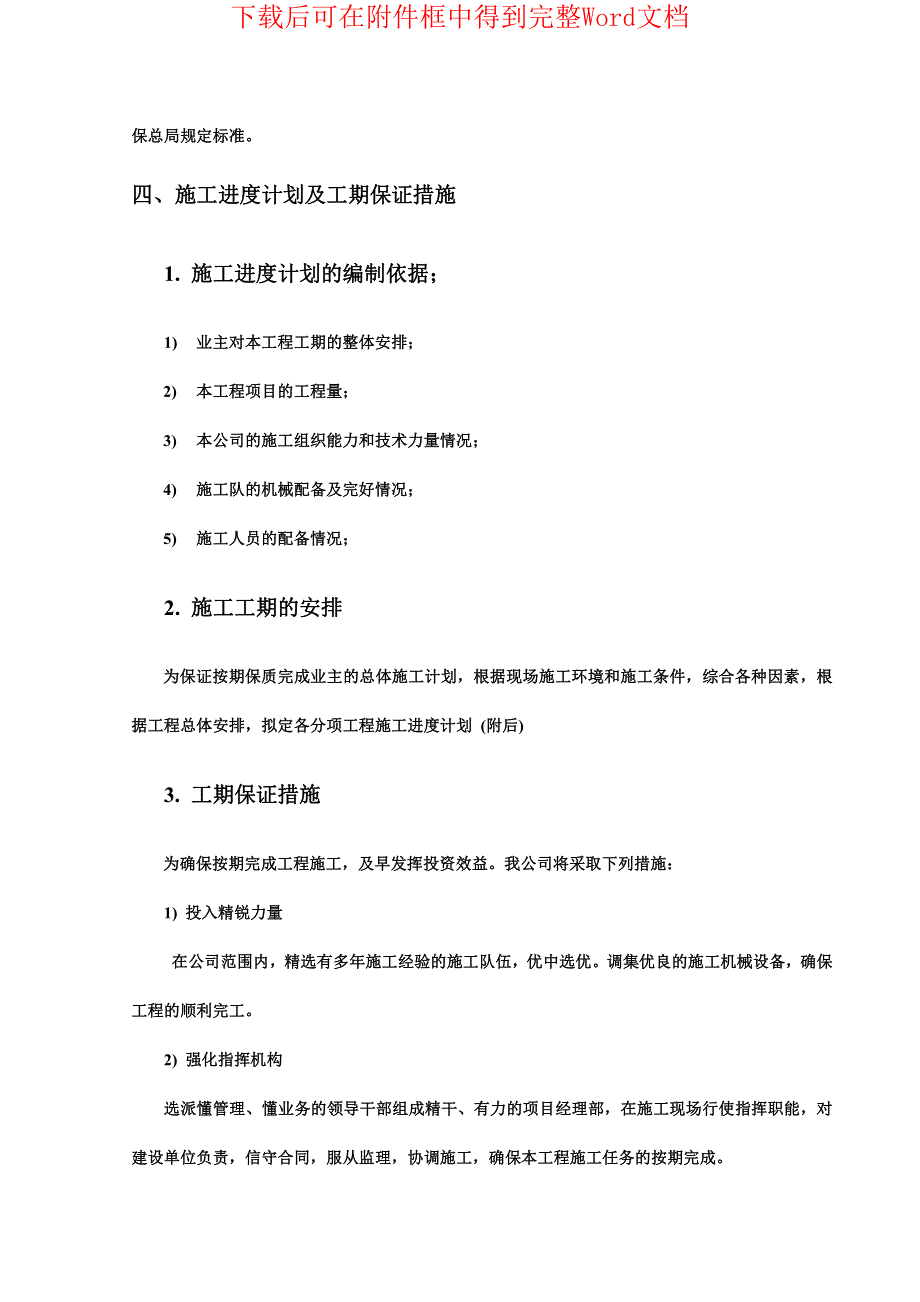 下载后可在附件框中得到完整Word文档

保总局规定标准。

四、施工进度计划及工期保证措施

1. 施工进度计划的编制依据；

1) 业主对本工程工期的整体安排；

2) 本工程项目的工程量；

3) 本公司的施工组织能力和技术力量情况；

4) 施工队的机械配备及完好情况；

5) 施工人员的配备情况；

2. 施工工期的安排

为保证按期保质完成业主的总体施工计划，根据现场施工环境和施工条件，综合各种因素，根据工程总体安排，拟定各分项工程施工进度计划 (附后)

3. 工期保证措施

为确保按期完成工程施工，及早发挥投资效益。我公司将采取下列措施：

1) 投入精锐力量

在公司范围内，精选有多年施工经验的施工队伍，优中选优。调集优良的施工机械设备，确保工程的顺利完工。

2) 强化指挥机构

选派懂管理、懂业务的领导干部组成精干、有力的项目经理部，在施工现场行使指挥职能，对建设单位负责，信守合同，服从监理，协调施工，确保本工程施工任务的按期完成。